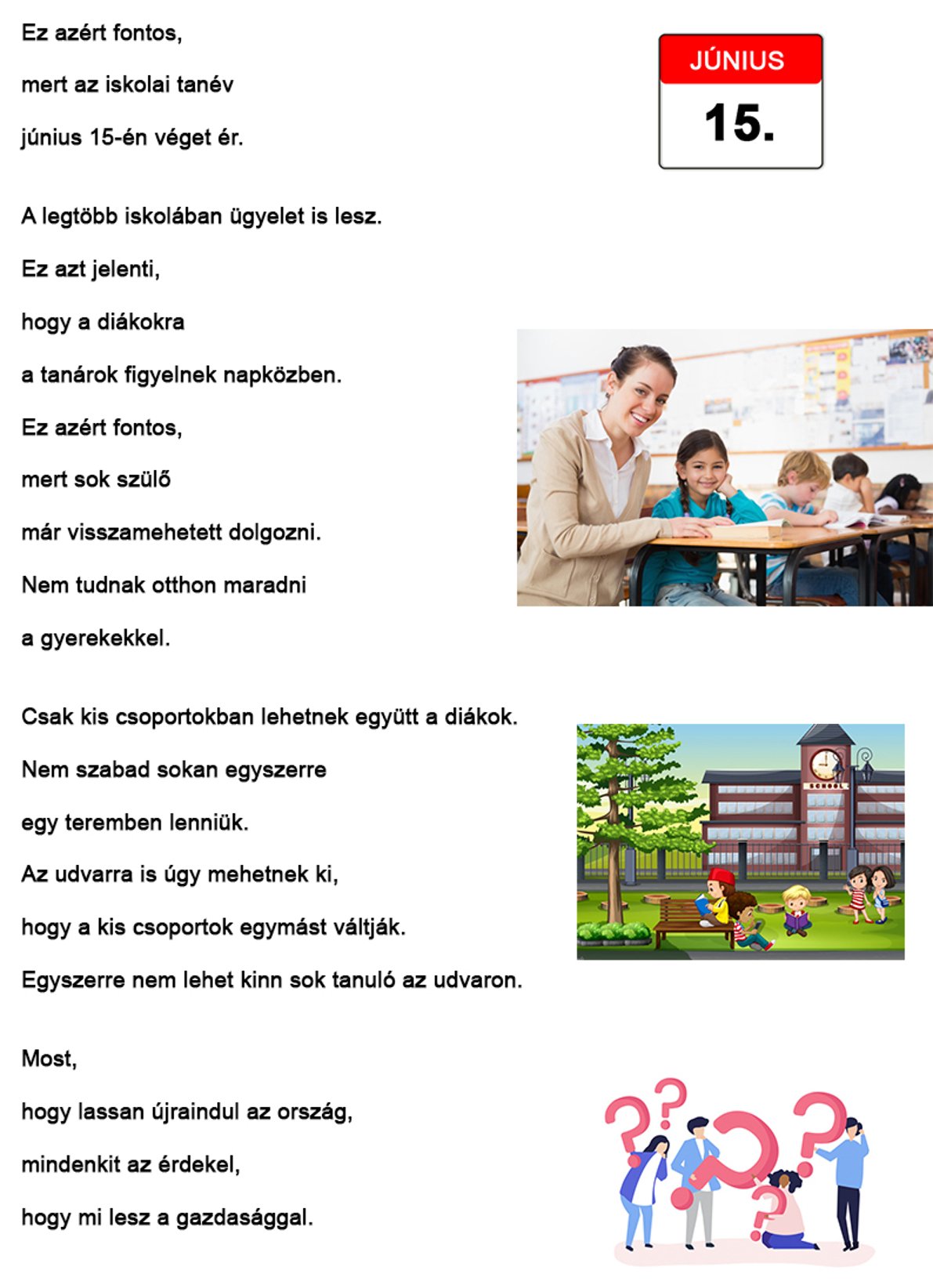 Ez azért fontos,

mert az iskolai tanév

június 15-én véget ér.

JÚNIUS
15.

A legtöbb iskolában ügyelet is lesz.

Ez azt jelenti,

hogy a diákokra

a tanárok figyelnek napközben.

Ez azért fontos,

mert sok szülő

már visszamehetett dolgozni.

Nem tudnak otthon maradni

a gyerekekkel.

Csak kis csoportokban lehetnek együtt a diákok.

Nem szabad sokan egyszerre

egy teremben lenniük.

Az udvarra is úgy mehetnek ki,

hogy a kis csoportok egymást váltják.

Egyszerre nem lehet kinn sok tanuló az udvaron.

SCHOOL

Most,

hogy lassan újraindul az ország,

mindenkit az érdekel,

hogy mi lesz a gazdasággal.